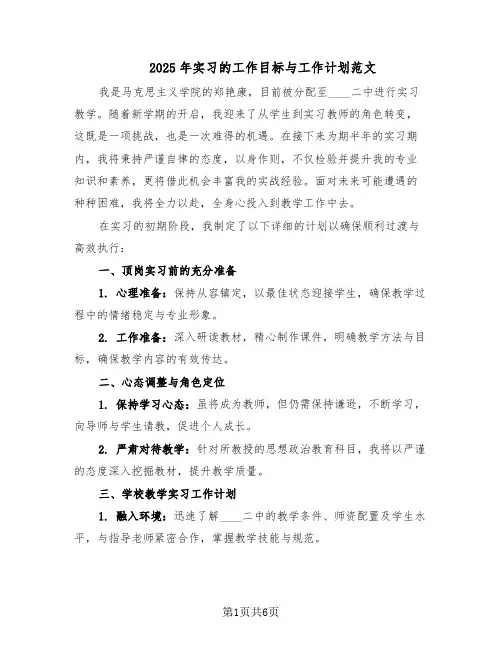 2025年实习的工作目标与工作计划范文

我是马克思主义学院的郑艳康，目前被分配至____二中进行实习教学。随着新学期的开启，我迎来了从学生到实习教师的角色转变，这既是一项挑战，也是一次难得的机遇。在接下来为期半年的实习期内，我将秉持严谨自律的态度，以身作则，不仅检验并提升我的专业知识和素养，更将借此机会丰富我的实战经验。面对未来可能遭遇的种种困难，我将全力以赴，全身心投入到教学工作中去。

在实习的初期阶段，我制定了以下详细的计划以确保顺利过渡与高效执行：

一、顶岗实习前的充分准备

1. 心理准备：保持从容镇定，以最佳状态迎接学生，确保教学过程中的情绪稳定与专业形象。

2. 工作准备：深入研读教材，精心制作课件，明确教学方法与目标，确保教学内容的有效传达。

二、心态调整与角色定位

1. 保持学习心态：虽将成为教师，但仍需保持谦逊，不断学习，向导师与学生请教，促进个人成长。

2. 严肃对待教学：针对所教授的思想政治教育科目，我将以严谨的态度深入挖掘教材，提升教学质量。

三、学校教学实习工作计划

1. 融入环境：迅速了解____二中的教学条件、师资配置及学生水平，与指导老师紧密合作，掌握教学技能与规范。

第1页共6页